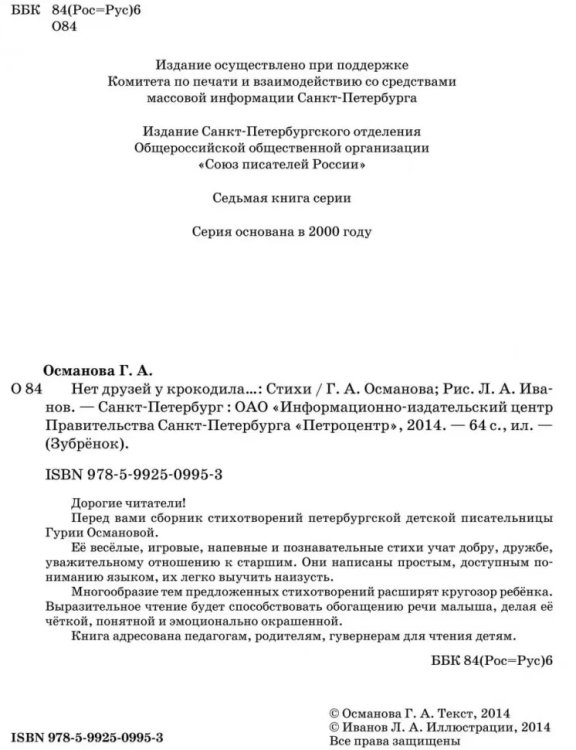 ББК 84(Рос=Рус)6
О84

Издание осуществлено при поддержке
Комитета по печати и взаимодействию со средствами
массовой информации Санкт-Петербурга

Издание Санкт-Петербургского отделения
Общероссийской общественной организации
«Союз писателей России»

Седьмая книга серии

Серия основана в 2000 году

Османова Г. А.
О 84 Нет друзей у крокодила...: Стихи / Г. А. Османова; Рис. Л. А. Иванов. — Санкт-Петербург : ОАО «Информационно-издательский центр Правительства Санкт-Петербурга «Петроцентр», 2014. — 64 с., ил. — (Зубрёнок).

ISBN 978-5-9925-0995-3

Дорогие читатели!
Перед вами сборник стихотворений петербургской детской писательницы Гурии Османовой.
Её весёлые, игровые, напевные и познавательные стихи учат добру, дружбе, уважительному отношению к старшим. Они написаны простым, доступным пониманию языком, их легко выучить наизусть.
Многообразие тем предложенных стихотворений расширят кругозор ребёнка. Выразительное чтение будет способствовать обогащению речи малыша, делая её чёткой, понятной и эмоционально окрашенной.
Книга адресована педагогам, родителям, гувернерам для чтения детям.

ББК 84(Рос=Рус)6

ISBN 978-5-9925-0995-3

© Османова Г. А. Текст, 2014
© Иванов Л. А. Иллюстрации, 2014
Все права защищены